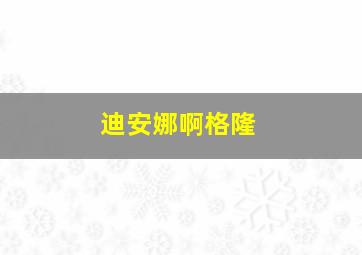 迪安娜啊格隆